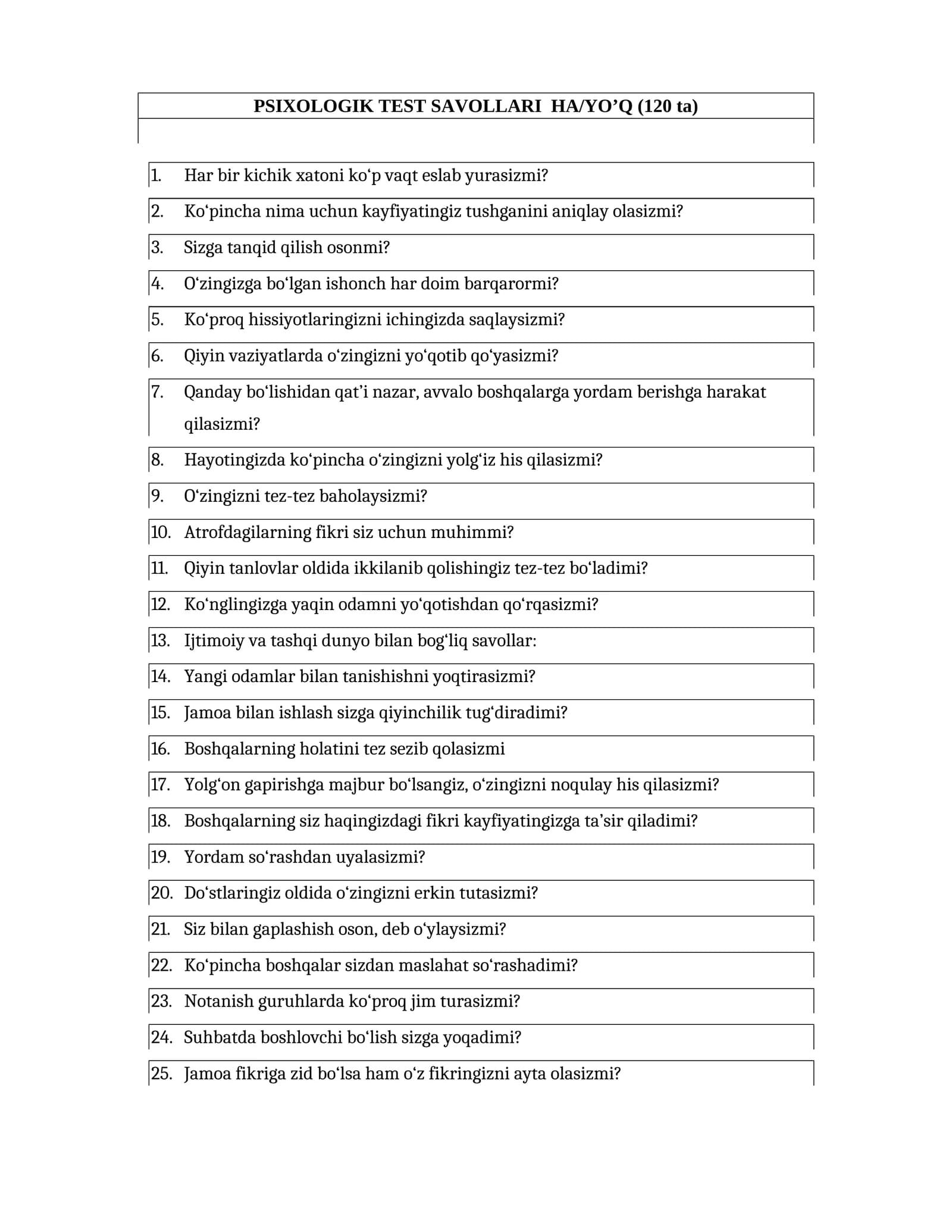 PSIXOLOGIK TEST SAVOLLARI HA/YO'Q (120 ta)

1. Har bir kichik xatoni ko'p vaqt eslab yurasizmi?

2. Ko'pincha nima uchun kayfiyatingiz tushganini aniqlay olasizmi?

3. Sizga tanqid qilish osonmi?

4. O'zingizga bo'lgan ishonch har doim barqarormi?

5. Ko'proq hissiyotlaringizni ichingizda saqlaysizmi?

6. Qiyin vaziyatlarda o'zingizni yo'qotib qo'yasizmi?

7. Qanday bo'lishidan qat'i nazar, avvalo boshqalarga yordam berishga harakat qilasizmi?

8. Hayotingizda ko'pincha o'zingizni yolg'iz his qilasizmi?

9. O'zingizni tez-tez baholaysizmi?

10. Atrofdagilarning fikri siz uchun muhimmi?

11. Qiyin tanlovlar oldida ikkilanib qolishingiz tez-tez bo'ladimi?

12. Ko'nglingizga yaqin odamni yo'qotishdan qo'rqasizmi?

13. Ijtimoiy va tashqi dunyo bilan bog'liq savollar:

14. Yangi odamlar bilan tanishishni yoqtirasizmi?

15. Jamoa bilan ishlash sizga qiyinchilik tug'diradimi?

16. Boshqalarning holatini tez sezib qolasizmi

17. Yolg'on gapirishga majbur bo'lsangiz, o'zingizni noqulay his qilasizmi?

18. Boshqalarning siz haqingizdagi fikri kayfiyatingizga ta'sir qiladimi?

19. Yordam so'rashdan uyalasizmi?

20. Do'stlaringiz oldida o'zingizni erkin tutasizmi?

21. Siz bilan gaplashish oson, deb o'ylaysizmi?

22. Ko'pincha boshqalar sizdan maslahat so'rashadimi?

23. Notanish guruhlarda ko'proq jim turasizmi?

24. Suhbatda boshlovchi bo'lish sizga yoqadimi?

25. Jamoa fikriga zid bo'lsa ham o'z fikringizni ayta olasizmi?